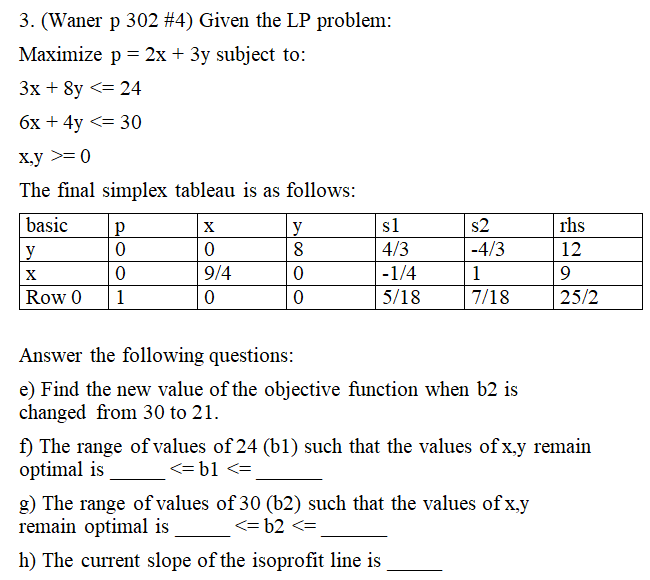 3. (Waner p 302 #4) Given the LP problem:

Maximize p = 2x + 3y subject to:

3x + 8y <= 24

6x + 4y <= 30

x,y >= 0

The final simplex tableau is as follows:

| basic | p | x | y | s1 | s2 | rhs |
|---|---|---|---|---|---|---|
| y | 0 | 0 | 8 | 4/3 | -4/3 | 12 |
| x | 0 | 9/4 | 0 | -1/4 | 1 | 9 |
| Row 0 | 1 | 0 | 0 | 5/18 | 7/18 | 25/2 |

Answer the following questions:

e) Find the new value of the objective function when b2 is changed from 30 to 21.

f) The range of values of 24 (b1) such that the values of x,y remain optimal is _____ <= b1 <= ______

g) The range of values of 30 (b2) such that the values of x,y remain optimal is _____ <= b2 <= ______

h) The current slope of the isoprofit line is _____